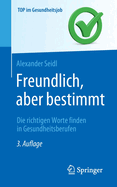 TOP im Gesundheitsjob

Alexander Seidl

Freundlich, aber bestimmt

Die richtigen Worte finden in Gesundheitsberufen

3. Auflage

Springer